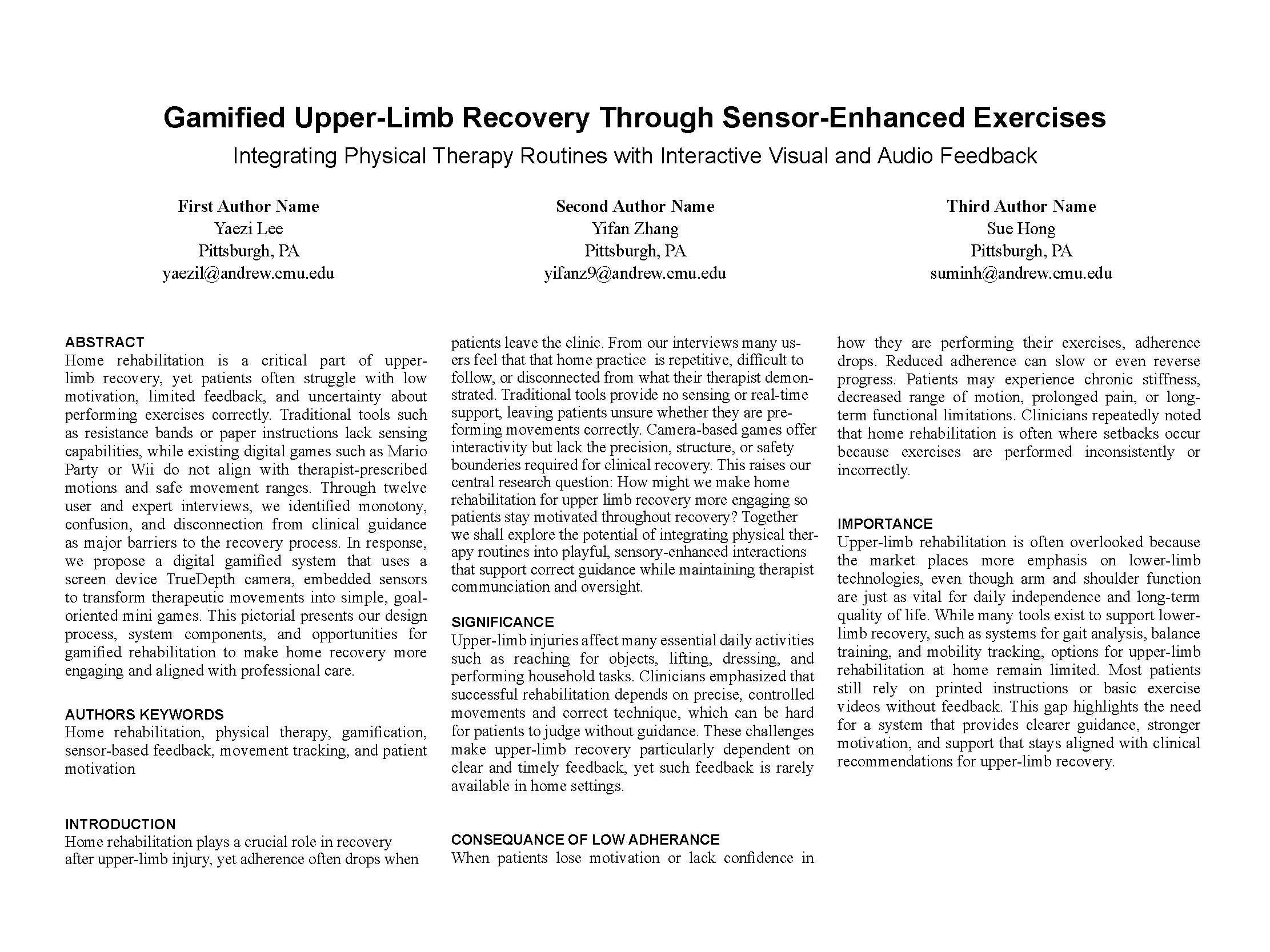 Gamified Upper-Limb Recovery Through Sensor-Enhanced Exercises
Integrating Physical Therapy Routines with Interactive Visual and Audio Feedback

First Author Name
Yaezi Lee
Pittsburgh, PA
yaezil@andrew.cmu.edu

Second Author Name
Yifan Zhang
Pittsburgh, PA
yifanz9@andrew.cmu.edu

Third Author Name
Sue Hong
Pittsburgh, PA
suminh@andrew.cmu.edu

ABSTRACT
Home rehabilitation is a critical part of upper-limb recovery, yet patients often struggle with low motivation, limited feedback, and uncertainty about performing exercises correctly. Traditional tools such as resistance bands or paper instructions lack sensing capabilities, while existing digital games such as Mario Party or Wii do not align with therapist-prescribed motions and safe movement ranges. Through twelve user and expert interviews, we identified monotony, confusion, and disconnection from clinical guidance as major barriers to the recovery process. In response, we propose a digital gamified system that uses a screen device TrueDepth camera, embedded sensors to transform therapeutic movements into simple, goal-oriented mini games. This pictorial presents our design process, system components, and opportunities for gamified rehabilitation to make home recovery more engaging and aligned with professional care.

AUTHORS KEYWORDS
Home rehabilitation, physical therapy, gamification, sensor-based feedback, movement tracking, and patient motivation

INTRODUCTION
Home rehabilitation plays a crucial role in recovery after upper-limb injury, yet adherence often drops when patients leave the clinic. From our interviews many users feel that that home practice is repetitive, difficult to follow, or disconnected from what their therapist demonstrated. Traditional tools provide no sensing or real-time support, leaving patients unsure whether they are preforming movements correctly. Camera-based games offer interactivity but lack the precision, structure, or safety bounderies required for clinical recovery. This raises our central research question: How might we make home rehabilitation for upper limb recovery more engaging so patients stay motivated throughout recovery? Together we shall explore the potential of integrating physical therapy routines into playful, sensory-enhanced interactions that support correct guidance while maintaining therapist communciation and oversight.

SIGNIFICANCE
Upper-limb injuries affect many essential daily activities such as reaching for objects, lifting, dressing, and performing household tasks. Clinicians emphasized that successful rehabilitation depends on precise, controlled movements and correct technique, which can be hard for patients to judge without guidance. These challenges make upper-limb recovery particularly dependent on clear and timely feedback, yet such feedback is rarely available in home settings.

CONSEQUANCE OF LOW ADHERANCE
When patients lose motivation or lack confidence in how they are performing their exercises, adherence drops. Reduced adherence can slow or even reverse progress. Patients may experience chronic stiffness, decreased range of motion, prolonged pain, or long-term functional limitations. Clinicians repeatedly noted that home rehabilitation is often where setbacks occur because exercises are performed inconsistently or incorrectly.

IMPORTANCE
Upper-limb rehabilitation is often overlooked because the market places more emphasis on lower-limb technologies, even though arm and shoulder function are just as vital for daily independence and long-term quality of life. While many tools exist to support lower-limb recovery, such as systems for gait analysis, balance training, and mobility tracking, options for upper-limb rehabilitation at home remain limited. Most patients still rely on printed instructions or basic exercise videos without feedback. This gap highlights the need for a system that provides clearer guidance, stronger motivation, and support that stays aligned with clinical recommendations for upper-limb recovery.